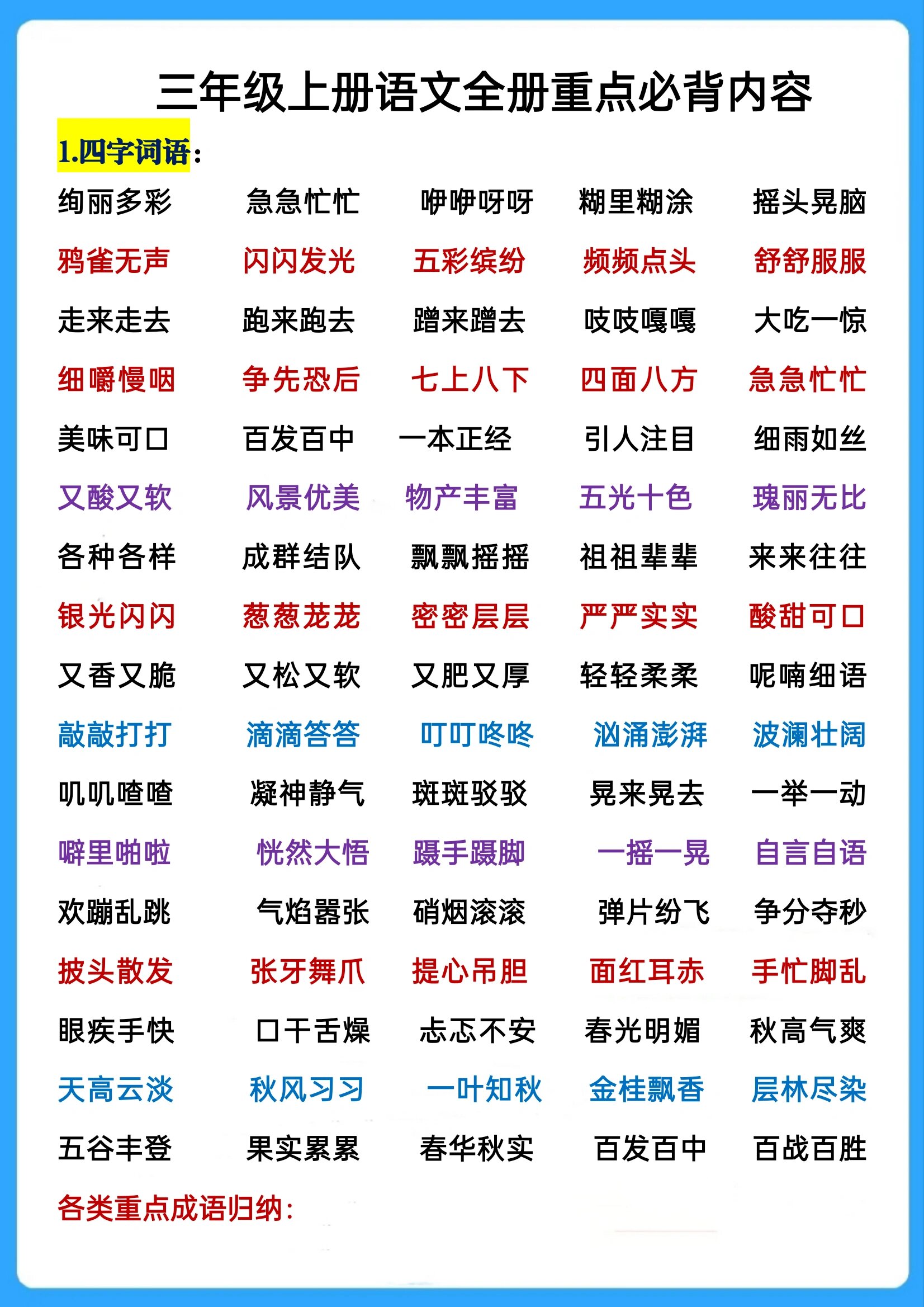 三年级上册语文全册重点必背内容

1.四字词语：

绚丽多彩 急急忙忙 咿咿呀呀 糊里糊涂 摇头晃脑
鸦雀无声 闪闪发光 五彩缤纷 频频点头 舒舒服服
走来走去 跑来跑去 蹭来蹭去 吱吱嘎嘎 大吃一惊
细嚼慢咽 争先恐后 七上八下 四面八方 急急忙忙
美味可口 百发百中 一本正经 引人注目 细雨如丝
又酸又软 风景优美 物产丰富 五光十色 瑰丽无比
各种各样 成群结队 飘飘摇摇 祖祖辈辈 来来往往
银光闪闪 葱葱茏茏 密密层层 严严实实 酸甜可口
又香又脆 又松又软 又肥又厚 轻轻柔柔 呢喃细语
敲敲打打 滴滴答答 叮叮咚咚 汹涌澎湃 波澜壮阔
叽叽喳喳 凝神静气 斑斑驳驳 晃来晃去 一举一动
噼里啪啦 恍然大悟 蹑手蹑脚 一摇一晃 自言自语
欢蹦乱跳 气焰嚣张 硝烟滚滚 弹片纷飞 争分夺秒
披头散发 张牙舞爪 提心吊胆 面红耳赤 手忙脚乱
眼疾手快 口干舌燥 忐忑不安 春光明媚 秋高气爽
天高云淡 秋风习习 一叶知秋 金桂飘香 层林尽染
五谷丰登 果实累累 春华秋实 百发百中 百战百胜

各类重点成语归纳：